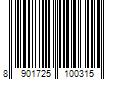 8 901725 100315